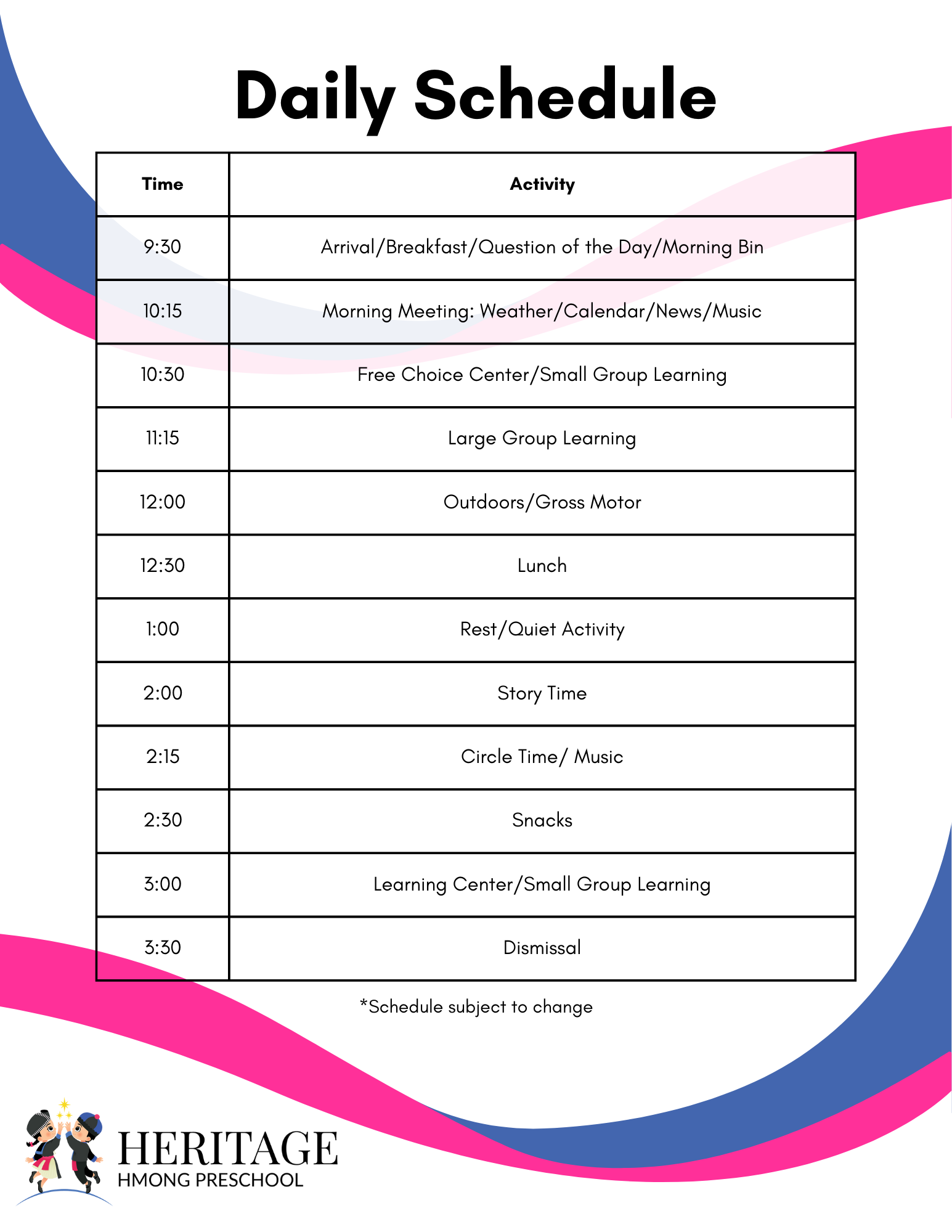 Daily Schedule

| Time | Activity |
|---|---|
| 9:30 | Arrival/Breakfast/Question of the Day/Morning Bin |
| 10:15 | Morning Meeting: Weather/Calendar/News/Music |
| 10:30 | Free Choice Center/Small Group Learning |
| 11:15 | Large Group Learning |
| 12:00 | Outdoors/Gross Motor |
| 12:30 | Lunch |
| 1:00 | Rest/Quiet Activity |
| 2:00 | Story Time |
| 2:15 | Circle Time/ Music |
| 2:30 | Snacks |
| 3:00 | Learning Center/Small Group Learning |
| 3:30 | Dismissal |

*Schedule subject to change

HERITAGE
HMONG PRESCHOOL